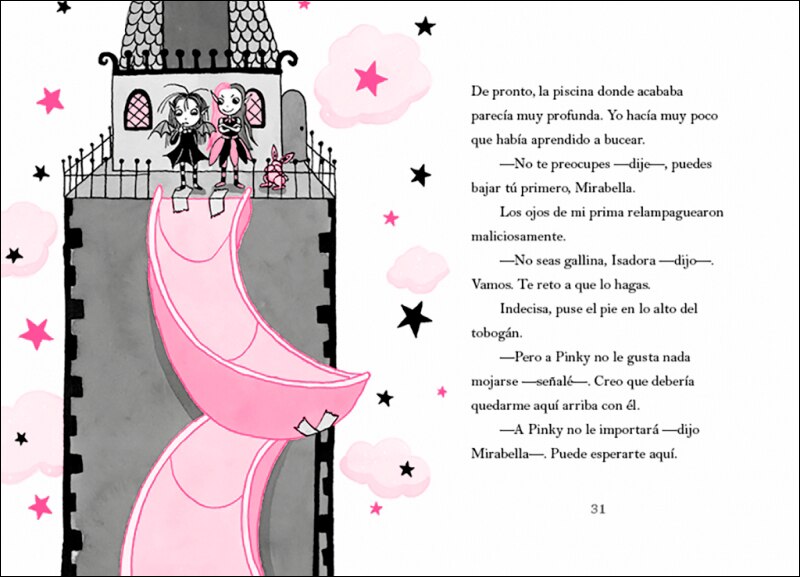 De pronto, la piscina donde acababa parecía muy profunda. Yo hacía muy poco que había aprendido a bucear.

—No te preocupes —dije—, puedes bajar tú primero, Mirabella.

Los ojos de mi prima relampaguearon maliciosamente.

—No seas gallina, Isadora —dijo—. Vamos. Te reto a que lo hagas.

Indecisa, puse el pie en lo alto del tobogán.

—Pero a Pinky no le gusta nada mojarse —señalé—. Creo que debería quedarme aquí arriba con él.

—A Pinky no le importará —dijo Mirabella—. Puede esperarte aquí.

31